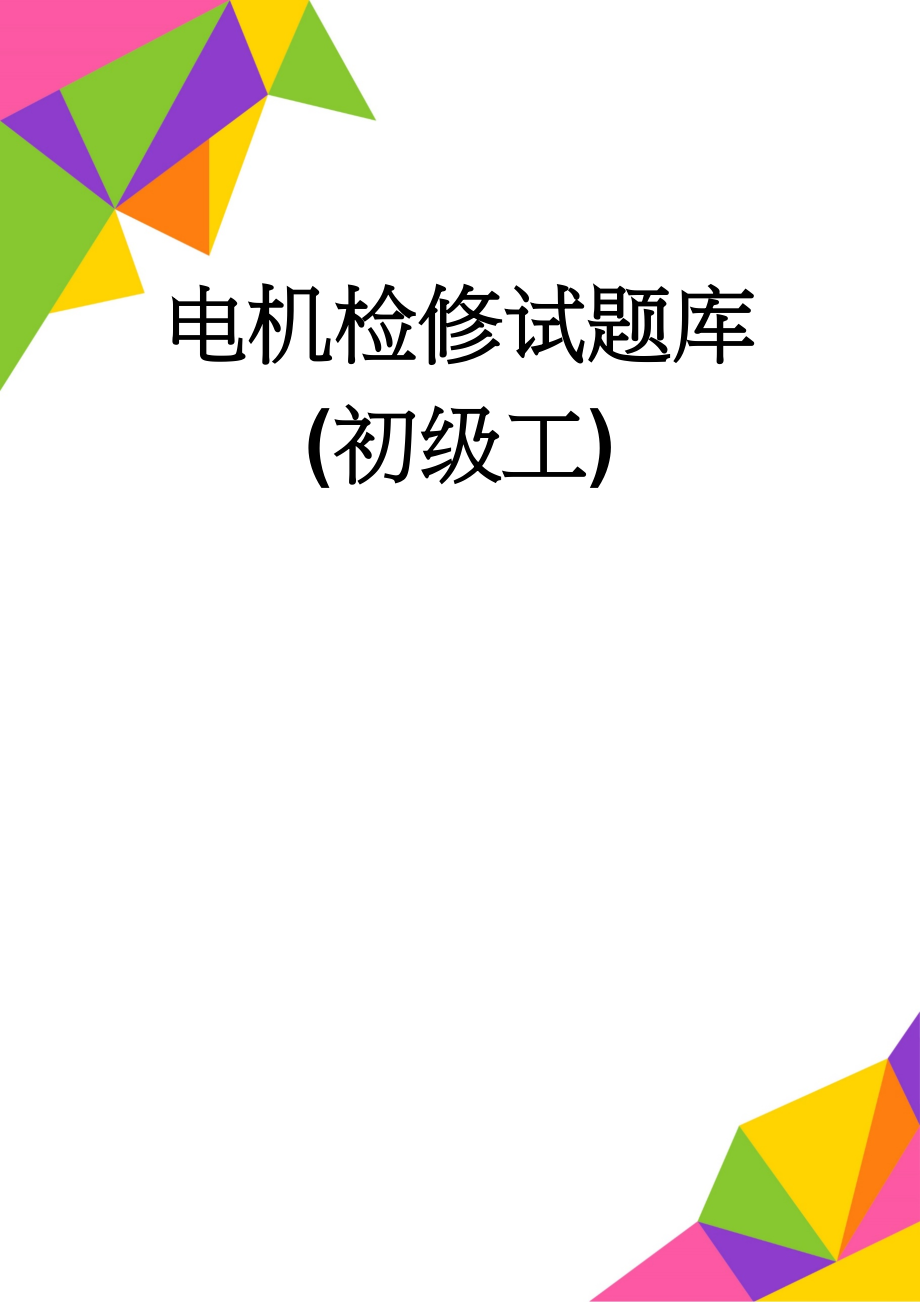 电机检修试题库(初级工)